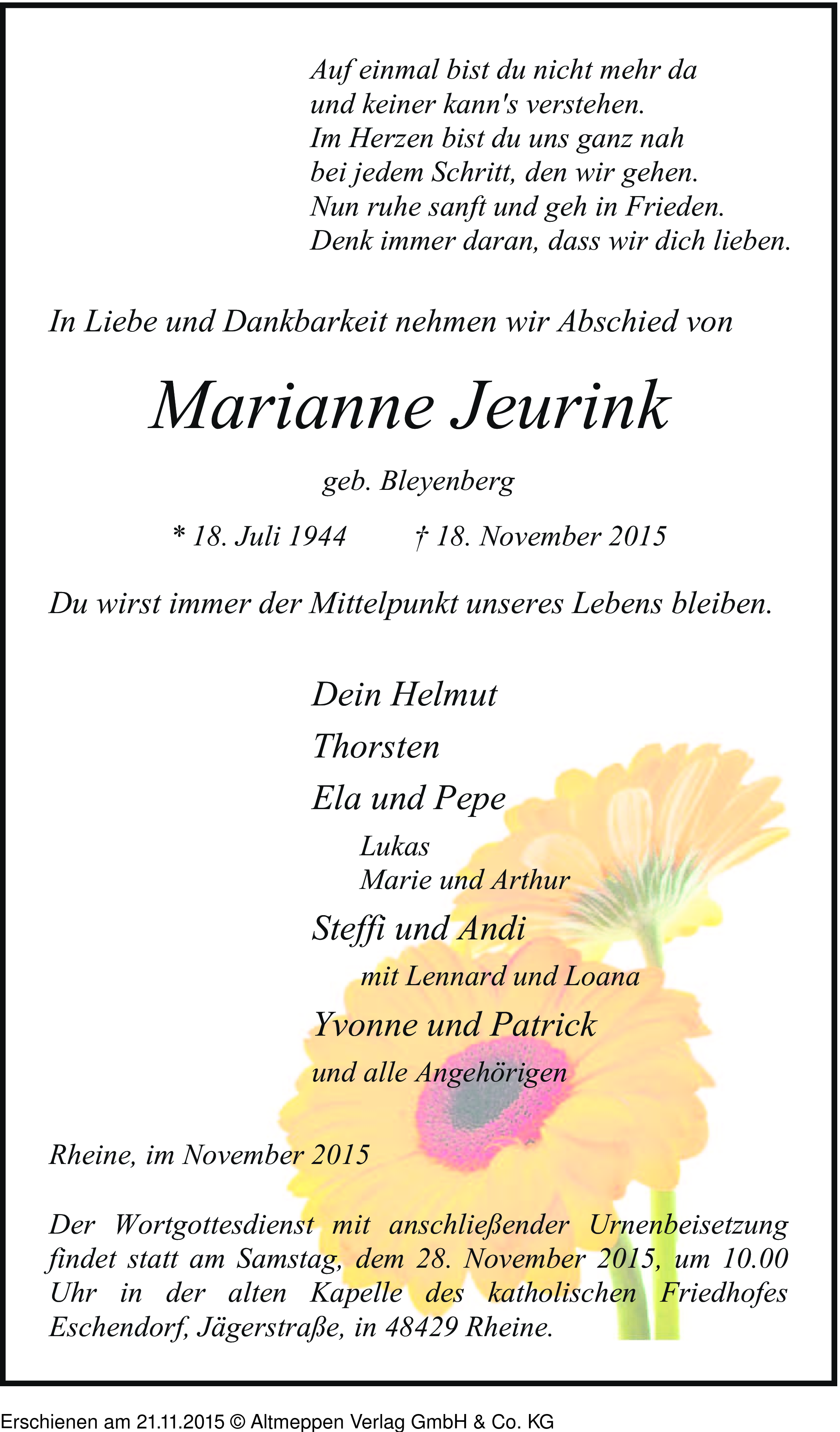 Auf einmal bist du nicht mehr da
und keiner kann's verstehen.
Im Herzen bist du uns ganz nah
bei jedem Schritt, den wir gehen.
Nun ruhe sanft und geh in Frieden.
Denk immer daran, dass wir dich lieben.

In Liebe und Dankbarkeit nehmen wir Abschied von

Marianne Jeurink

geb. Bleyenberg

* 18. Juli 1944 † 18. November 2015

Du wirst immer der Mittelpunkt unseres Lebens bleiben.

Dein Helmut
Thorsten
Ela und Pepe
Lukas
Marie und Arthur
Steffi und Andi
mit Lennard und Loana
Yvonne und Patrick
und alle Angehörigen

Rheine, im November 2015

Der Wortgottesdienst mit anschließender Urnenbeisetzung findet statt am Samstag, dem 28. November 2015, um 10.00 Uhr in der alten Kapelle des katholischen Friedhofes Eschendorf, Jägerstraße, in 48429 Rheine.

Erschienen am 21.11.2015 © Altmeppen Verlag GmbH & Co. KG